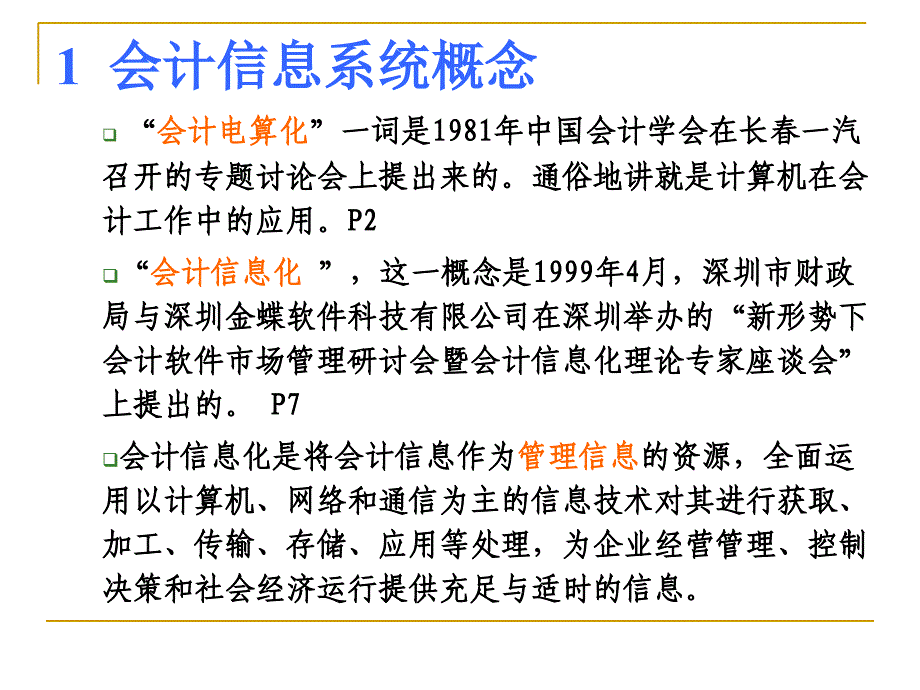 1 会计信息系统概念

“会计电算化”一词是1981年中国会计学会在长春一汽召开的专题讨论会上提出来的。通俗地讲就是计算机在会计工作中的应用。P2

“会计信息化 ”，这一概念是1999年4月，深圳市财政局与深圳金蝶软件科技有限公司在深圳举办的“新形势下会计软件市场管理研讨会暨会计信息化理论专家座谈会”上提出的。 P7

会计信息化是将会计信息作为管理信息的资源，全面运用以计算机、网络和通信为主的信息技术对其进行获取、加工、传输、存储、应用等处理，为企业经营管理、控制决策和社会经济运行提供充足与适时的信息。